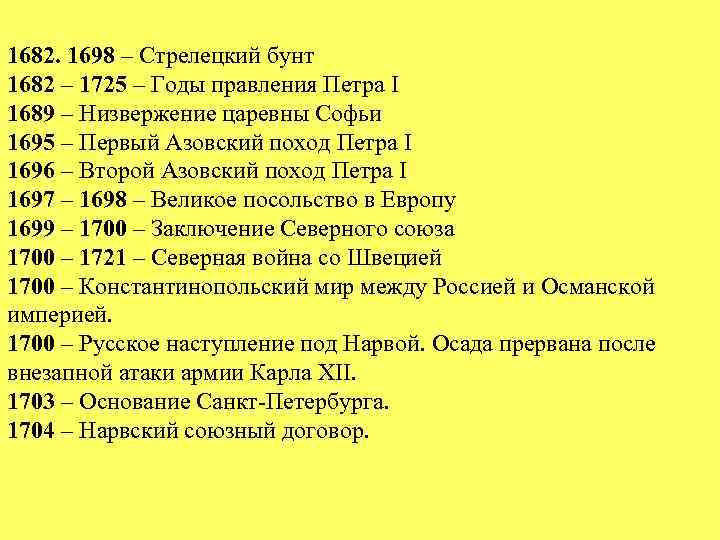 1682. 1698 – Стрелецкий бунт
1682 – 1725 – Годы правления Петра I
1689 – Низвержение царевны Софьи
1695 – Первый Азовский поход Петра I
1696 – Второй Азовский поход Петра I
1697 – 1698 – Великое посольство в Европу
1699 – 1700 – Заключение Северного союза
1700 – 1721 – Северная война со Швецией
1700 – Константинопольский мир между Россией и Османской империей.
1700 – Русское наступление под Нарвой. Осада прервана после внезапной атаки армии Карла XII.
1703 – Основание Санкт-Петербурга.
1704 – Нарвский союзный договор.